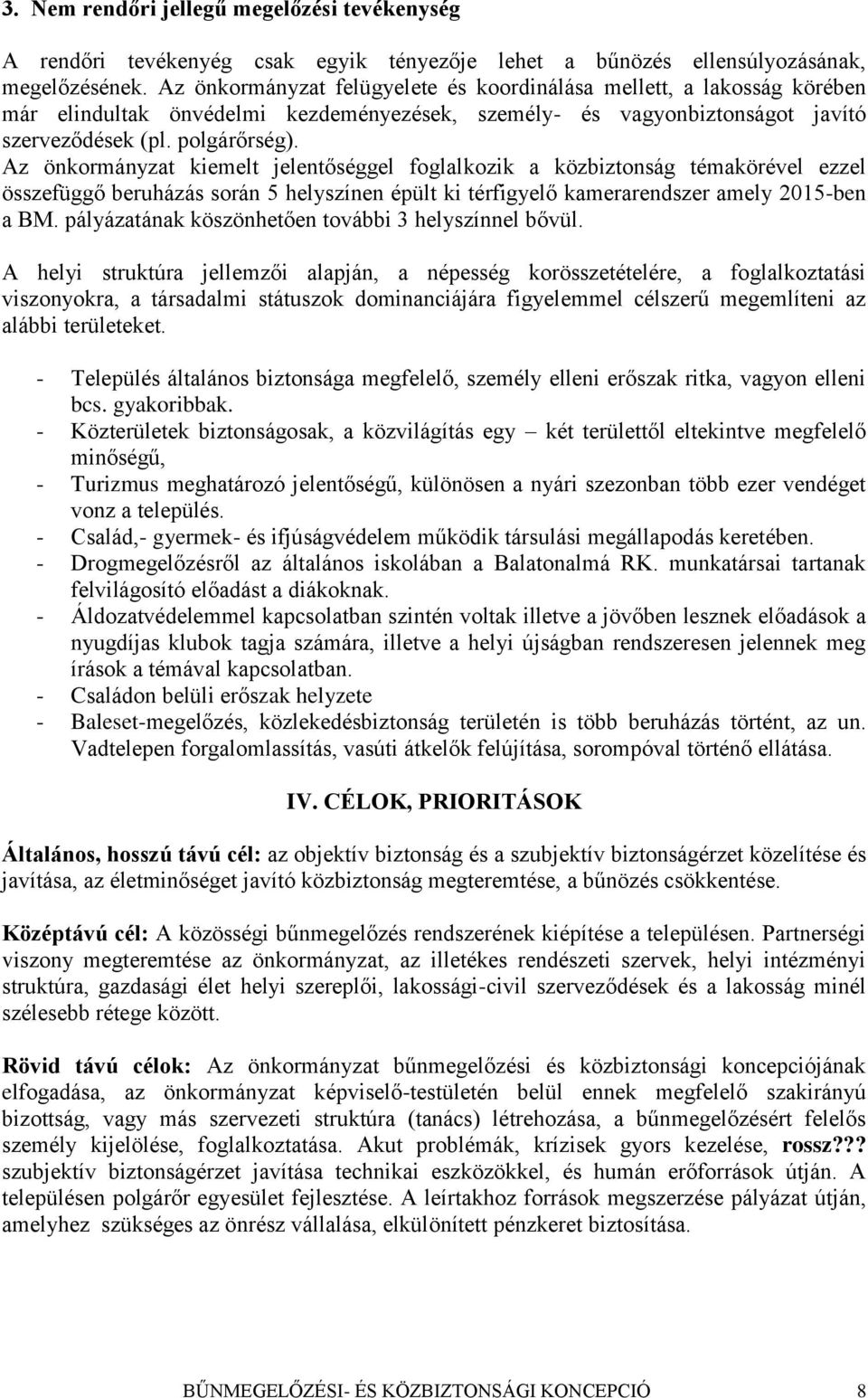 3. Nem rendőri jellegű megelőzési tevékenység

A rendőri tevékenyég csak egyik tényezője lehet a bűnözés ellensúlyozásának, megelőzésének. Az önkormányzat felügyelete és koordinálása mellett, a lakosság körében már elindultak önvédelmi kezdeményezések, személy- és vagyonbiztonságot javító szerveződések (pl. polgárőrség). Az önkormányzat kiemelt jelentőséggel foglalkozik a közbiztonság témakörével ezzel összefüggő beruházás során 5 helyszínen épült ki térfigyelő kamerarendszer amely 2015-ben a BM. pályázatának köszönhetően további 3 helyszínnel bővül.

A helyi struktúra jellemzői alapján, a népesség korösszetételére, a foglalkoztatási viszonyokra, a társadalmi státuszok dominanciájára figyelemmel célszerű megemlíteni az alábbi területeket.

- Település általános biztonsága megfelelő, személy elleni erőszak ritka, vagyon elleni bcs. gyakoribbak.
- Közterületek biztonságosak, a közvilágítás egy – két területtől eltekintve megfelelő minőségű,
- Turizmus meghatározó jelentőségű, különösen a nyári szezonban több ezer vendéget vonz a település.
- Család,- gyermek- és ifjúságvédelem működik társulási megállapodás keretében.
- Drogmegelőzésről az általános iskolában a Balatonalmá RK. munkatársai tartanak felvilágosító előadást a diákoknak.
- Áldozatvédelemmel kapcsolatban szintén voltak illetve a jövőben lesznek előadások a nyugdíjas klubok tagja számára, illetve a helyi újságban rendszeresen jelennek meg írások a témával kapcsolatban.
- Családon belüli erőszak helyzete
- Baleset-megelőzés, közlekedésbiztonság területén is több beruházás történt, az un. Vadtelepen forgalomlassítás, vasúti átkelők felújítása, sorompóval történő ellátása.

IV. CÉLOK, PRIORITÁSOK

Általános, hosszú távú cél: az objektív biztonság és a szubjektív biztonságérzet közelítése és javítása, az életminőséget javító közbiztonság megteremtése, a bűnözés csökkentése.

Középtávú cél: A közösségi bűnmegelőzés rendszerének kiépítése a településen. Partnerségi viszony megteremtése az önkormányzat, az illetékes rendészeti szervek, helyi intézményi struktúra, gazdasági élet helyi szereplői, lakossági-civil szerveződések és a lakosság minél szélesebb rétege között.

Rövid távú célok: Az önkormányzat bűnmegelőzési és közbiztonsági koncepciójának elfogadása, az önkormányzat képviselő-testületén belül ennek megfelelő szakirányú bizottság, vagy más szervezeti struktúra (tanács) létrehozása, a bűnmegelőzésért felelős személy kijelölése, foglalkoztatása. Akut problémák, krízisek gyors kezelése, rossz??? szubjektív biztonságérzet javítása technikai eszközökkel, és humán erőforrások útján. A településen polgárőr egyesület fejlesztése. A leírtakhoz források megszerzése pályázat útján, amelyhez szükséges az önrész vállalása, elkülönített pénzkeret biztosítása.

BŰNMEGELŐZÉSI- ÉS KÖZBIZTONSÁGI KONCEPCIÓ 8